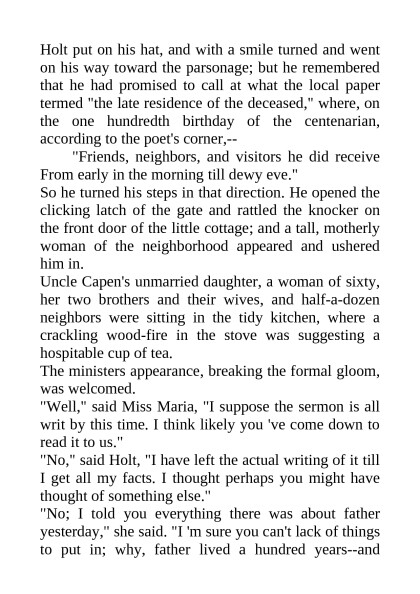 Holt put on his hat, and with a smile turned and went on his way toward the parsonage; but he remembered that he had promised to call at what the local paper termed "the late residence of the deceased," where, on the one hundredth birthday of the centenarian, according to the poet's corner,--

"Friends, neighbors, and visitors he did receive
From early in the morning till dewy eve."

So he turned his steps in that direction. He opened the clicking latch of the gate and rattled the knocker on the front door of the little cottage; and a tall, motherly woman of the neighborhood appeared and ushered him in.

Uncle Capen's unmarried daughter, a woman of sixty, her two brothers and their wives, and half-a-dozen neighbors were sitting in the tidy kitchen, where a crackling wood-fire in the stove was suggesting a hospitable cup of tea.

The ministers appearance, breaking the formal gloom, was welcomed.

"Well," said Miss Maria, "I suppose the sermon is all writ by this time. I think likely you 've come down to read it to us."

"No," said Holt, "I have left the actual writing of it till I get all my facts. I thought perhaps you might have thought of something else."

"No; I told you everything there was about father yesterday," she said. "I 'm sure you can't lack of things to put in; why, father lived a hundred years--and